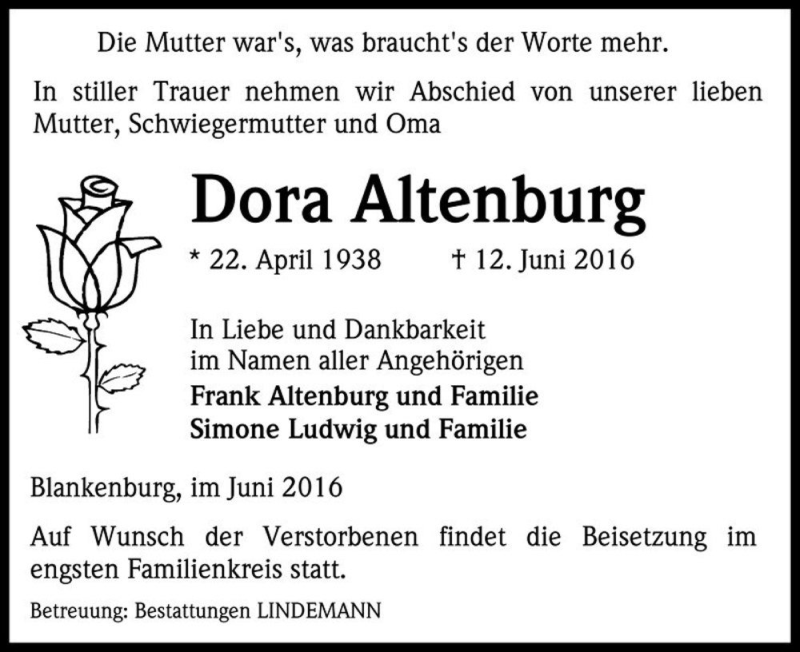 Die Mutter war's, was braucht's der Worte mehr.

In stiller Trauer nehmen wir Abschied von unserer lieben Mutter, Schwiegermutter und Oma

Dora Altenburg

* 22. April 1938 † 12. Juni 2016

In Liebe und Dankbarkeit
im Namen aller Angehörigen
Frank Altenburg und Familie
Simone Ludwig und Familie

Blankenburg, im Juni 2016

Auf Wunsch der Verstorbenen findet die Beisetzung im engsten Familienkreis statt.

Betreuung: Bestattungen LINDEMANN